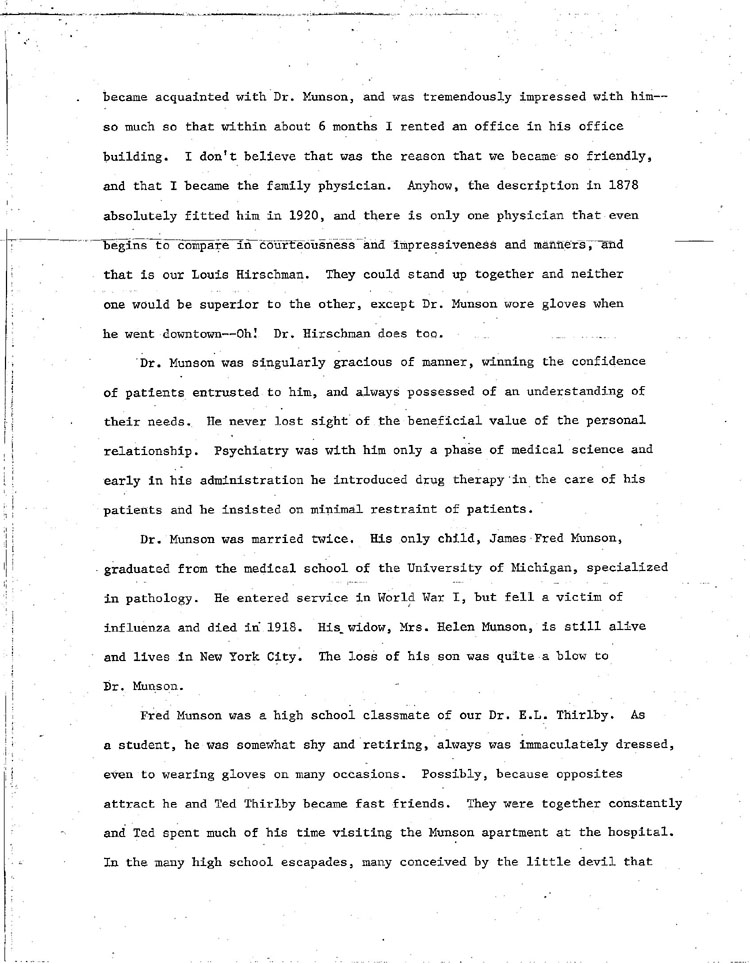 became acquainted with Dr. Munson, and was tremendously impressed with him--so much so that within about 6 months I rented an office in his office building. I don't believe that was the reason that we became so friendly, and that I became the family physician. Anyhow, the description in 1878 absolutely fitted him in 1920, and there is only one physician that even begins to compare in courteousness and impressiveness and manners, and that is our Louis Hirschman. They could stand up together and neither one would be superior to the other, except Dr. Munson wore gloves when he went downtown--Oh! Dr. Hirschman does too.

Dr. Munson was singularly gracious of manner, winning the confidence of patients entrusted to him, and always possessed of an understanding of their needs. He never lost sight of the beneficial value of the personal relationship. Psychiatry was with him only a phase of medical science and early in his administration he introduced drug therapy in the care of his patients and he insisted on minimal restraint of patients.

Dr. Munson was married twice. His only child, James Fred Munson, graduated from the medical school of the University of Michigan, specialized in pathology. He entered service in World War I, but fell a victim of influenza and died in 1918. His widow, Mrs. Helen Munson, is still alive and lives in New York City. The loss of his son was quite a blow to Dr. Munson.

Fred Munson was a high school classmate of our Dr. E.L. Thirlby. As a student, he was somewhat shy and retiring, always was immaculately dressed, even to wearing gloves on many occasions. Possibly, because opposites attract he and Ted Thirlby became fast friends. They were together constantly and Ted spent much of his time visiting the Munson apartment at the hospital. In the many high school escapades, many conceived by the little devil that